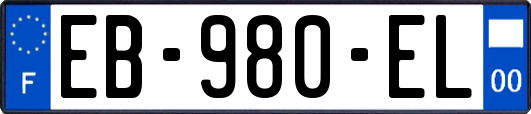 F

EB-980-EL

00